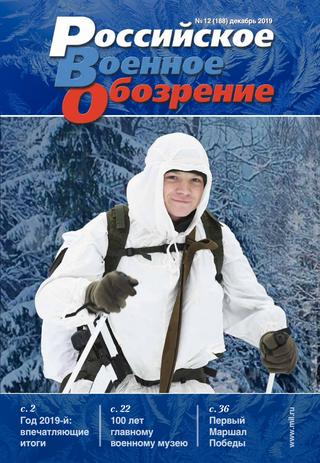 № 12 (188) декабрь 2019

Российское
Военное
Обозрение

с. 2
Год 2019-й: впечатляющие итоги

с. 22
100 лет главному военному музею

с. 36
Первый Маршал Победы

www.mil.ru